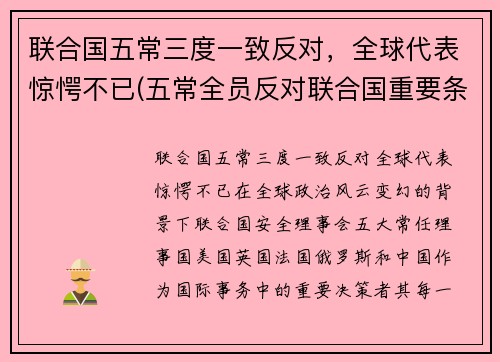 联合国五常三度一致反对，全球代表惊愕不已(五常全员反对联合国重要条

联合国五常三度一致反对全球代表惊愕不已在全球政治风云变幻的背景下联合国安全理事会五大常任理事国美国英国法国俄罗斯和中国作为国际事务中的重要决策者其每一